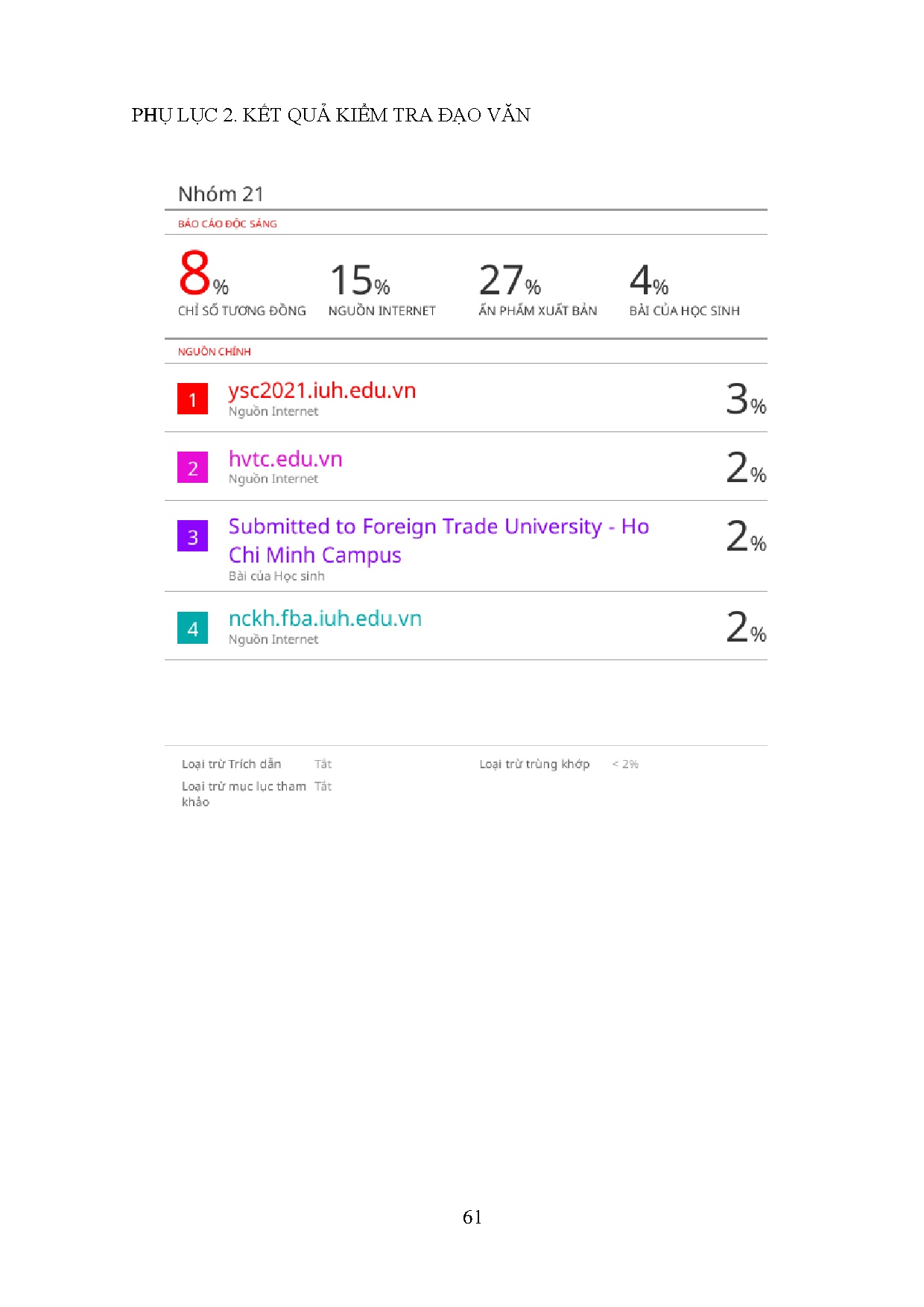 PHỤ LỤC 2. KẾT QUẢ KIỂM TRA ĐẠO VĂN

Nhóm 21

BÁO CÁO ĐỘC SÁNG

8%
CHỈ SỐ TƯƠNG ĐỒNG

15%
NGUỒN INTERNET

27%
ẤN PHẨM XUẤT BẢN

4%
BÀI CỦA HỌC SINH

NGUỒN CHÍNH

1 ysc2021.iuh.edu.vn
Nguồn Internet
3%

2 hvtc.edu.vn
Nguồn Internet
2%

3 Submitted to Foreign Trade University - Ho Chi Minh Campus
Bài của Học sinh
2%

4 nckh.fba.iuh.edu.vn
Nguồn Internet
2%

Loại trừ Trích dẫn Tắt
Loại trừ mục lục tham khảo Tắt

Loại trừ trùng khớp < 2%

61